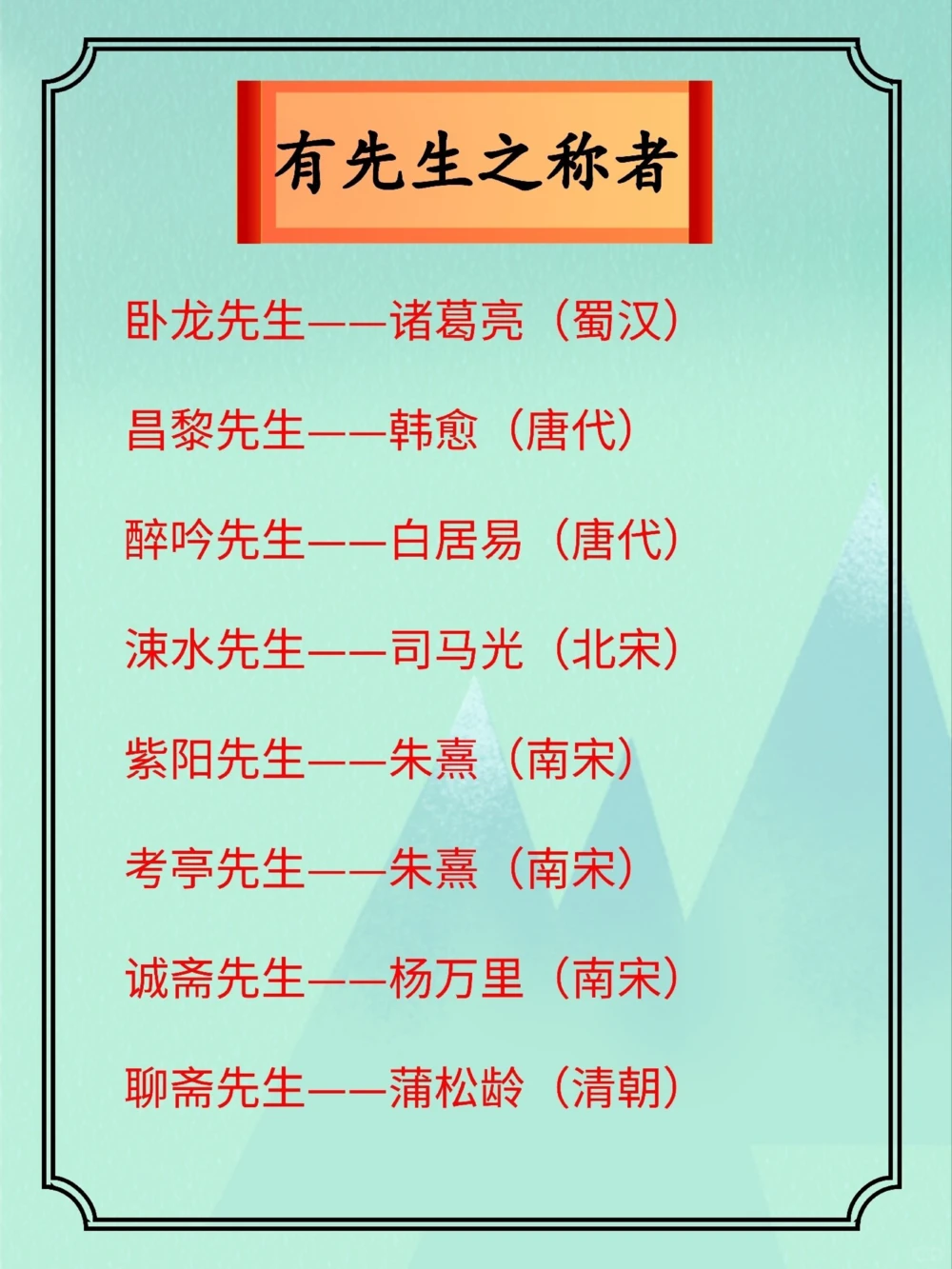 有先生之称者

卧龙先生——诸葛亮（蜀汉）

昌黎先生——韩愈（唐代）

醉吟先生——白居易（唐代）

涑水先生——司马光（北宋）

紫阳先生——朱熹（南宋）

考亭先生——朱熹（南宋）

诚斋先生——杨万里（南宋）

聊斋先生——蒲松龄（清朝）